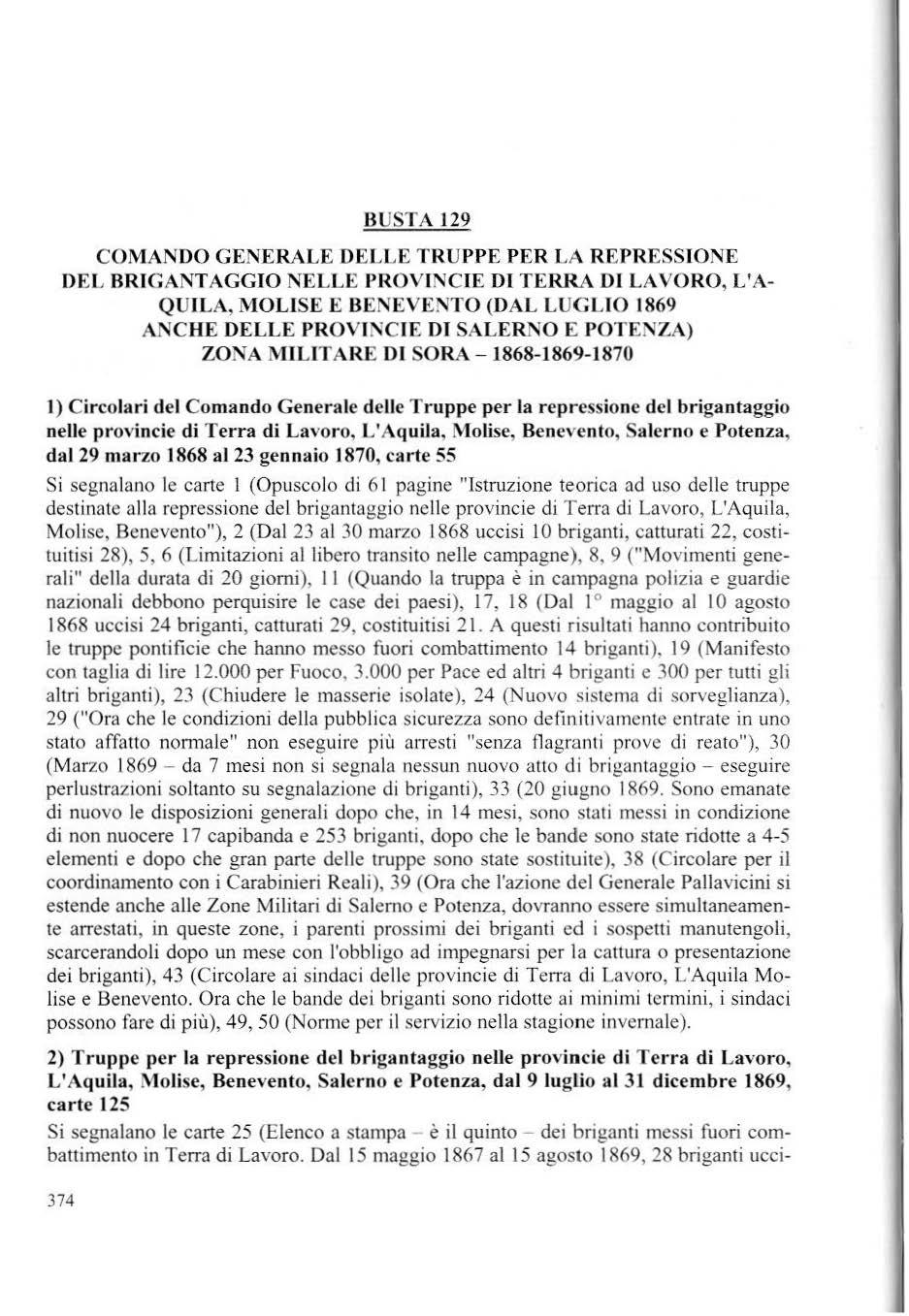 BUSTA 129

COMANDO GENERALE DELLE TRUPPE PER LA REPRESSIONE DEL BRIGANTAGGIO NELLE PROVINCIE DI TERRA DI LAVORO, L'AQUILA, MOLISE E BENEVENTO (DAL LUGLIO 1869 ANCHE DELLE PROVINCIE DI SALERNO E POTENZA) ZONA MILITARE DI SORA – 1868-1869-1870

1) Circolari del Comando Generale delle Truppe per la repressione del brigantaggio nelle provincie di Terra di Lavoro, L'Aquila, Molise, Benevento, Salerno e Potenza, dal 29 marzo 1868 al 23 gennaio 1870, carte 55

Si segnalano le carte 1 (Opuscolo di 61 pagine "Istruzione teorica ad uso delle truppe destinate alla repressione del brigantaggio nelle provincie di Terra di Lavoro, L'Aquila, Molise, Benevento"), 2 (Dal 23 al 30 marzo 1868 uccisi 10 briganti, catturati 22, costituitisi 28), 5, 6 (Limitazioni al libero transito nelle campagne), 8, 9 ("Movimenti generali" della durata di 20 giorni), 11 (Quando la truppa è in campagna polizia e guardie nazionali debbono perquisire le case dei paesi), 17, 18 (Dal 1° maggio al 10 agosto 1868 uccisi 24 briganti, catturati 29, costituitisi 21. A questi risultati hanno contribuito le truppe pontificie che hanno messo fuori combattimento 14 briganti), 19 (Manifesto con taglia di lire 12.000 per Fuoco, 3.000 per Pace ed altri 4 briganti e 300 per tutti gli altri briganti), 23 (Chiudere le masserie isolate), 24 (Nuovo sistema di sorveglianza), 29 ("Ora che le condizioni della pubblica sicurezza sono definitivamente entrate in uno stato affatto normale" non eseguire più arresti "senza flagranti prove di reato"), 30 (Marzo 1869 – da 7 mesi non si segnala nessun nuovo atto di brigantaggio – eseguire perlustrazioni soltanto su segnalazione di briganti), 33 (20 giugno 1869. Sono emanate di nuovo le disposizioni generali dopo che, in 14 mesi, sono stati messi in condizione di non nuocere 17 capibanda e 253 briganti, dopo che le bande sono state ridotte a 4-5 elementi e dopo che gran parte delle truppe sono state sostituite), 38 (Circolare per il coordinamento con i Carabinieri Reali), 39 (Ora che l'azione del Generale Pallavicini si estende anche alle Zone Militari di Salerno e Potenza, dovranno essere simultaneamente arrestati, in queste zone, i parenti prossimi dei briganti ed i sospetti manutengoli, scarcerandoli dopo un mese con l'obbligo ad impegnarsi per la cattura o presentazione dei briganti), 43 (Circolare ai sindaci delle provincie di Terra di Lavoro, L'Aquila Molise e Benevento. Ora che le bande dei briganti sono ridotte ai minimi termini, i sindaci possono fare di più), 49, 50 (Norme per il servizio nella stagione invernale).

2) Truppe per la repressione del brigantaggio nelle provincie di Terra di Lavoro, L'Aquila, Molise, Benevento, Salerno e Potenza, dal 9 luglio al 31 dicembre 1869, carte 125

Si segnalano le carte 25 (Elenco a stampa – è il quinto – dei briganti messi fuori combattimento in Terra di Lavoro. Dal 15 maggio 1867 al 15 agosto 1869, 28 briganti ucci-

374